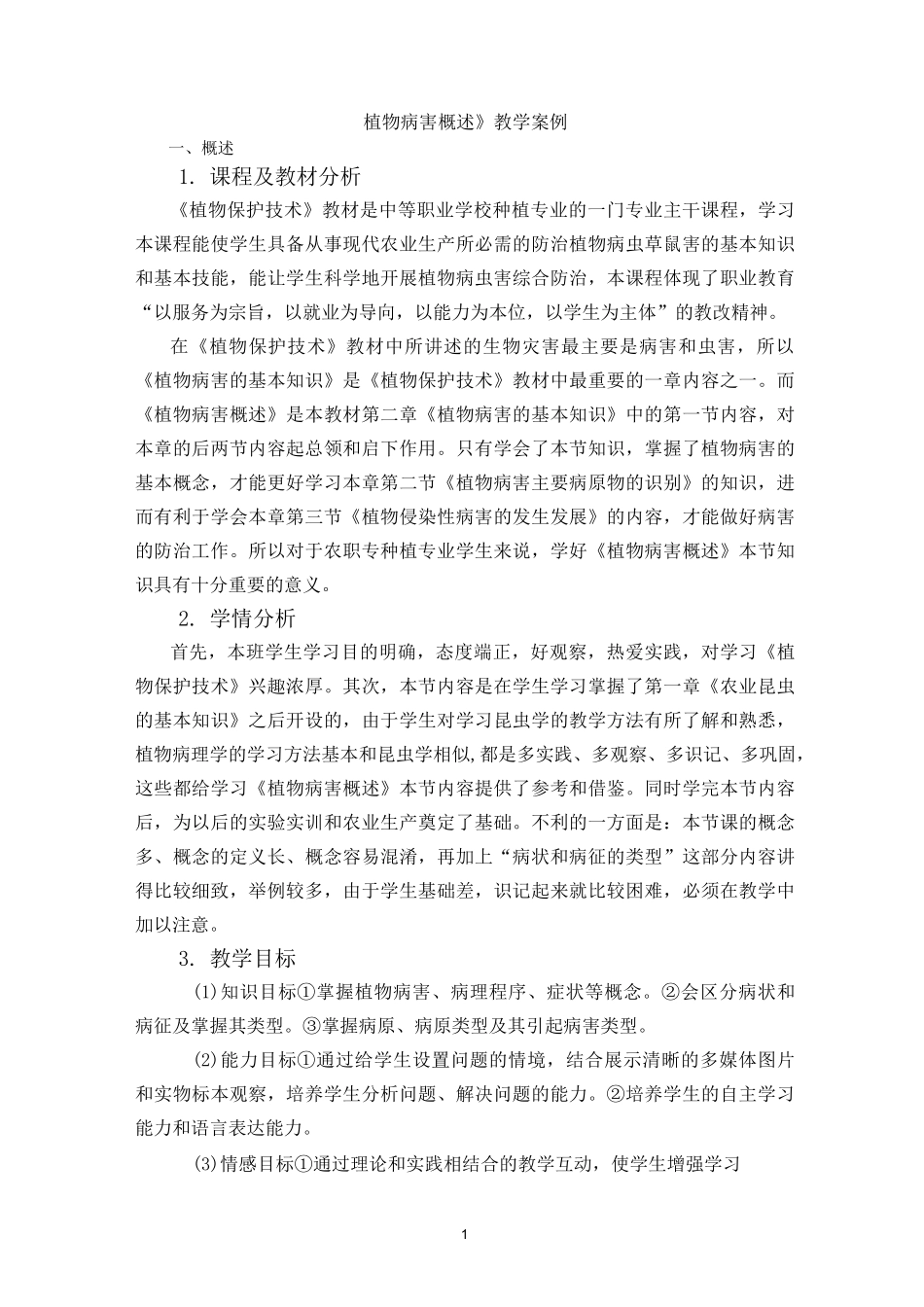 植物病害概述》教学案例

一、概述

1. 课程及教材分析

《植物保护技术》教材是中等职业学校种植专业的一门专业主干课程，学习本课程能使学生具备从事现代农业生产所必需的防治植物病虫草鼠害的基本知识和基本技能，能让学生科学地开展植物病虫害综合防治，本课程体现了职业教育“以服务为宗旨，以就业为导向，以能力为本位，以学生为主体”的教改精神。

在《植物保护技术》教材中所讲述的生物灾害最主要是病害和虫害，所以《植物病害的基本知识》是《植物保护技术》教材中最重要的一章内容之一。而《植物病害概述》是本教材第二章《植物病害的基本知识》中的第一节内容，对本章的后两节内容起总领和启下作用。只有学会了本节知识，掌握了植物病害的基本概念，才能更好学习本章第二节《植物病害主要病原物的识别》的知识，进而有利于学会本章第三节《植物侵染性病害的发生发展》的内容，才能做好病害的防治工作。所以对于农职专种植专业学生来说，学好《植物病害概述》本节知识具有十分重要的意义。

2. 学情分析

首先，本班学生学习目的明确，态度端正，好观察，热爱实践，对学习《植物保护技术》兴趣浓厚。其次，本节内容是在学生学习掌握了第一章《农业昆虫的基本知识》之后开设的，由于学生对学习昆虫学的教学方法有所了解和熟悉，植物病理学的学习方法基本和昆虫学相似,都是多实践、多观察、多识记、多巩固，这些都给学习《植物病害概述》本节内容提供了参考和借鉴。同时学完本节内容后，为以后的实验实训和农业生产奠定了基础。不利的一方面是：本节课的概念多、概念的定义长、概念容易混淆，再加上“病状和病征的类型”这部分内容讲得比较细致，举例较多，由于学生基础差，识记起来就比较困难，必须在教学中加以注意。

3. 教学目标

⑴知识目标①掌握植物病害、病理程序、症状等概念。②会区分病状和病征及掌握其类型。③掌握病原、病原类型及其引起病害类型。

⑵能力目标①通过给学生设置问题的情境，结合展示清晰的多媒体图片和实物标本观察，培养学生分析问题、解决问题的能力。②培养学生的自主学习能力和语言表达能力。

⑶情感目标①通过理论和实践相结合的教学互动，使学生增强学习

1